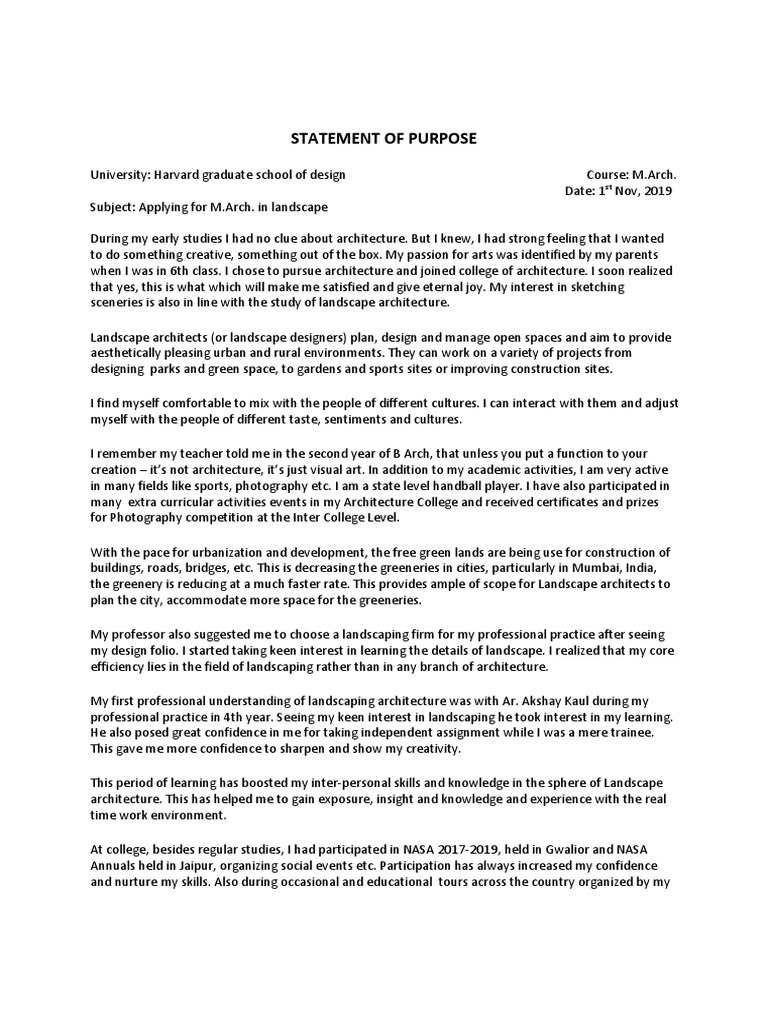 STATEMENT OF PURPOSE

University: Harvard graduate school of design

Course: M.Arch.
Date: 1$^{st}$ Nov, 2019

Subject: Applying for M.Arch. in landscape

During my early studies I had no clue about architecture. But I knew, I had strong feeling that I wanted to do something creative, something out of the box. My passion for arts was identified by my parents when I was in 6th class. I chose to pursue architecture and joined college of architecture. I soon realized that yes, this is what which will make me satisfied and give eternal joy. My interest in sketching sceneries is also in line with the study of landscape architecture.

Landscape architects (or landscape designers) plan, design and manage open spaces and aim to provide aesthetically pleasing urban and rural environments. They can work on a variety of projects from designing parks and green space, to gardens and sports sites or improving construction sites.

I find myself comfortable to mix with the people of different cultures. I can interact with them and adjust myself with the people of different taste, sentiments and cultures.

I remember my teacher told me in the second year of B Arch, that unless you put a function to your creation – it's not architecture, it's just visual art. In addition to my academic activities, I am very active in many fields like sports, photography etc. I am a state level handball player. I have also participated in many extra curricular activities events in my Architecture College and received certificates and prizes for Photography competition at the Inter College Level.

With the pace for urbanization and development, the free green lands are being use for construction of buildings, roads, bridges, etc. This is decreasing the greeneries in cities, particularly in Mumbai, India, the greenery is reducing at a much faster rate. This provides ample of scope for Landscape architects to plan the city, accommodate more space for the greeneries.

My professor also suggested me to choose a landscaping firm for my professional practice after seeing my design folio. I started taking keen interest in learning the details of landscape. I realized that my core efficiency lies in the field of landscaping rather than in any branch of architecture.

My first professional understanding of landscaping architecture was with Ar. Akshay Kaul during my professional practice in 4th year. Seeing my keen interest in landscaping he took interest in my learning. He also posed great confidence in me for taking independent assignment while I was a mere trainee. This gave me more confidence to sharpen and show my creativity.

This period of learning has boosted my inter-personal skills and knowledge in the sphere of Landscape architecture. This has helped me to gain exposure, insight and knowledge and experience with the real time work environment.

At college, besides regular studies, I had participated in NASA 2017-2019, held in Gwalior and NASA Annuals held in Jaipur, organizing social events etc. Participation has always increased my confidence and nurture my skills. Also during occasional and educational tours across the country organized by my